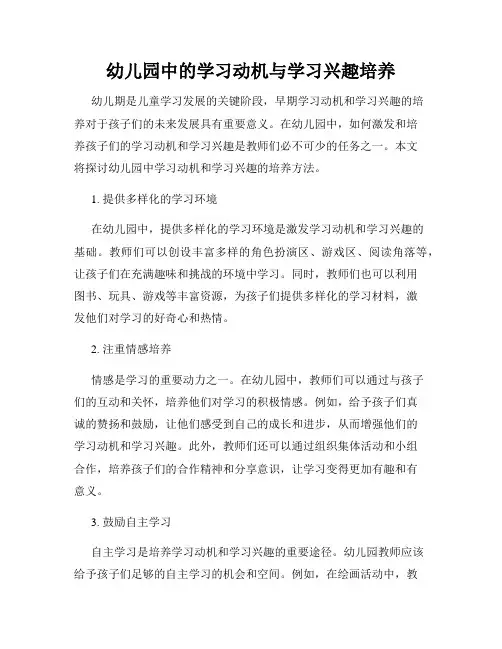 幼儿园中的学习动机与学习兴趣培养

幼儿期是儿童学习发展的关键阶段，早期学习动机和学习兴趣的培养对于孩子们的未来发展具有重要意义。在幼儿园中，如何激发和培养孩子们的学习动机和学习兴趣是教师们必不可少的任务之一。本文将探讨幼儿园中学习动机和学习兴趣的培养方法。

1. 提供多样化的学习环境

在幼儿园中，提供多样化的学习环境是激发学习动机和学习兴趣的基础。教师们可以创设丰富多样的角色扮演区、游戏区、阅读角落等，让孩子们在充满趣味和挑战的环境中学习。同时，教师们也可以利用图书、玩具、游戏等丰富资源，为孩子们提供多样化的学习材料，激发他们对学习的好奇心和热情。

2. 注重情感培养

情感是学习的重要动力之一。在幼儿园中，教师们可以通过与孩子们的互动和关怀，培养他们对学习的积极情感。例如，给予孩子们真诚的赞扬和鼓励，让他们感受到自己的成长和进步，从而增强他们的学习动机和学习兴趣。此外，教师们还可以通过组织集体活动和小组合作，培养孩子们的合作精神和分享意识，让学习变得更加有趣和有意义。

3. 鼓励自主学习

自主学习是培养学习动机和学习兴趣的重要途径。幼儿园教师应该给予孩子们足够的自主学习的机会和空间。例如，在绘画活动中，教